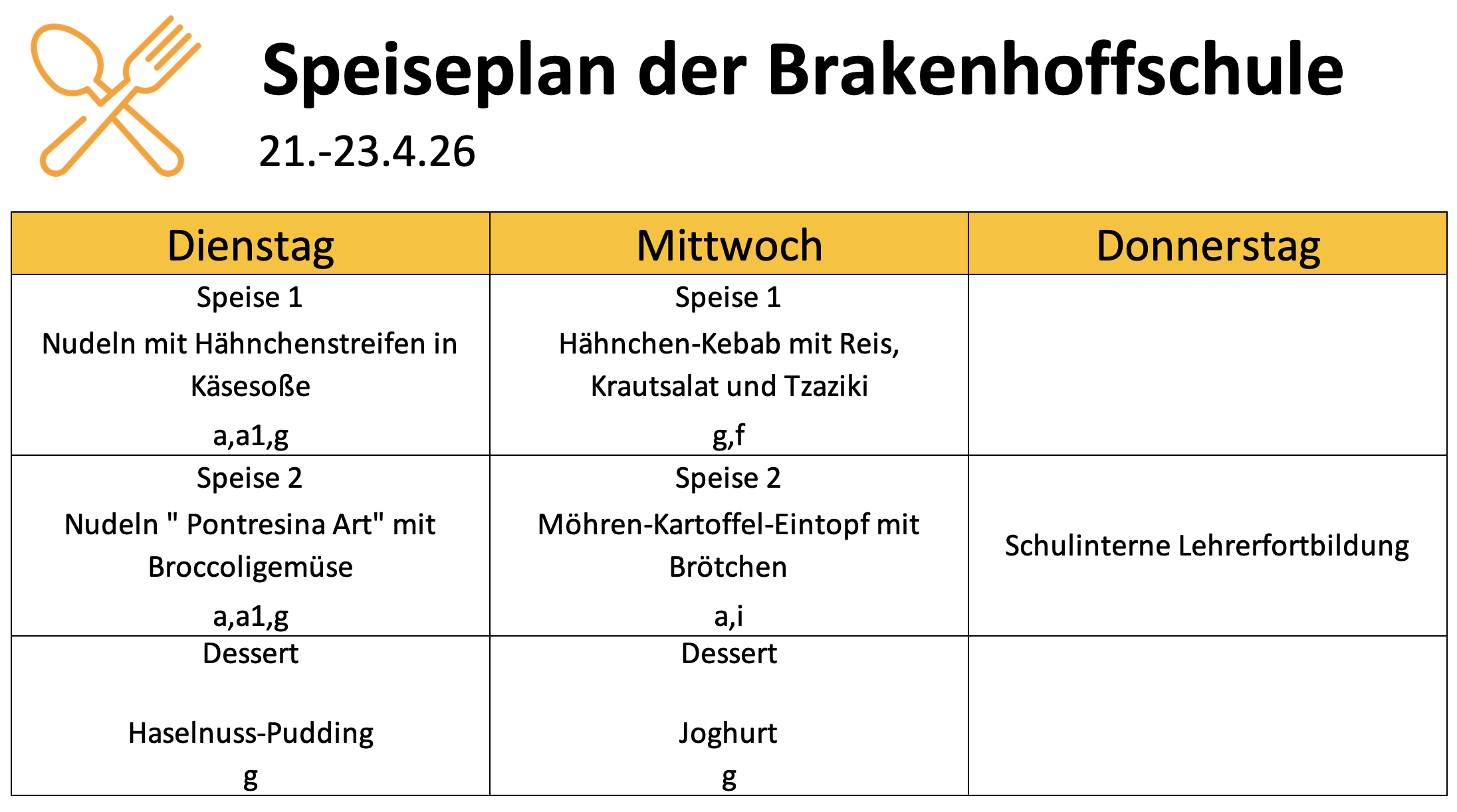 Speiseplan der Brakenhoffschule

21.-23.4.26

| Dienstag | Mittwoch | Donnerstag |
|---|---|---|
| Speise 1 Nudeln mit Hähnchenstreifen in Käsesoße a,a1,g | Speise 1 Hähnchen-Kebab mit Reis, Krautsalat und Tzaziki g,f | |
| Speise 2 Nudeln " Pontresina Art" mit Broccoligemüse a,a1,g | Speise 2 Möhren-Kartoffel-Eintopf mit Brötchen a,i | Schulinterne Lehrerfortbildung |
| Dessert Haselnuss-Pudding g | Dessert Joghurt g | |